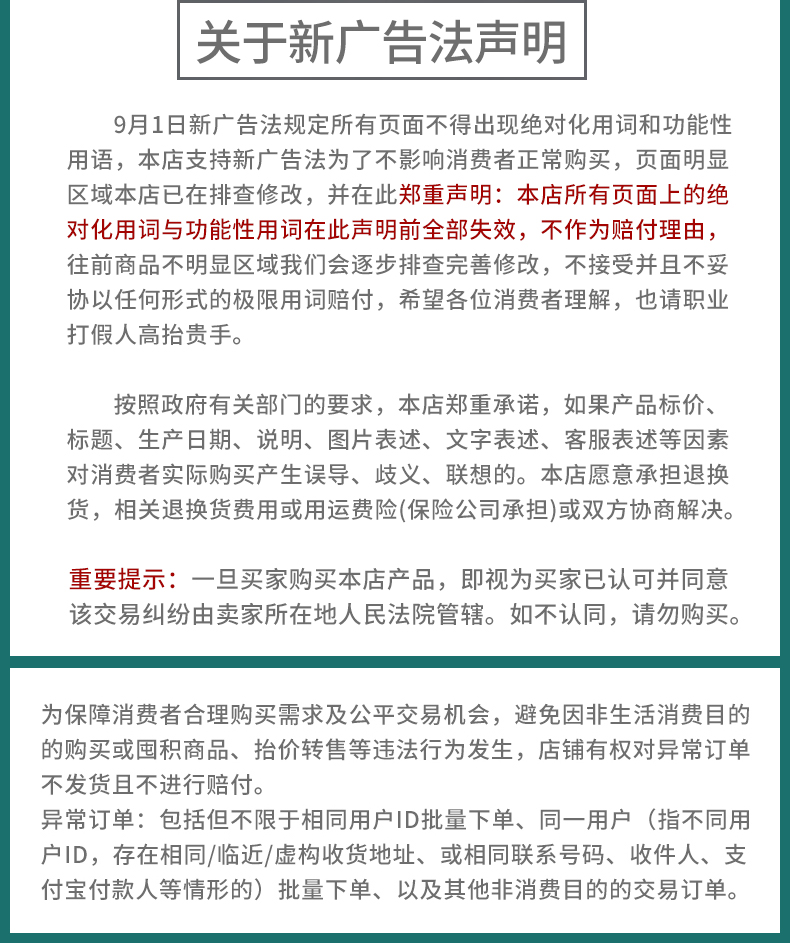 关于新广告法声明

9月1日新广告法规定所有页面不得出现绝对化用词和功能性用语，本店支持新广告法为了不影响消费者正常购买，页面明显区域本店已在排查修改，并在此郑重声明：本店所有页面上的绝对化用词与功能性用词在此声明前全部失效，不作为赔付理由，往前商品不明显区域我们会逐步排查完善修改，不接受并且不妥协以任何形式的极限用词赔付，希望各位消费者理解，也请职业打假人高抬贵手。

按照政府有关部门的要求，本店郑重承诺，如果产品标价、标题、生产日期、说明、图片表述、文字表述、客服表述等因素对消费者实际购买产生误导、歧义、联想的。本店愿意承担退换货，相关退换货费用或用运费险(保险公司承担)或双方协商解决。

重要提示：一旦买家购买本店产品，即视为买家已认可并同意该交易纠纷由卖家所在地人民法院管辖。如不认同，请勿购买。

为保障消费者合理购买需求及公平交易机会，避免因非生活消费目的的购买或囤积商品、抬价转售等违法行为发生，店铺有权对异常订单不发货且不进行赔付。
异常订单：包括但不限于相同用户ID批量下单、同一用户（指不同用户ID，存在相同/临近/虚构收货地址、或相同联系号码、收件人、支付宝付款人等情形的）批量下单、以及其他非消费目的的交易订单。